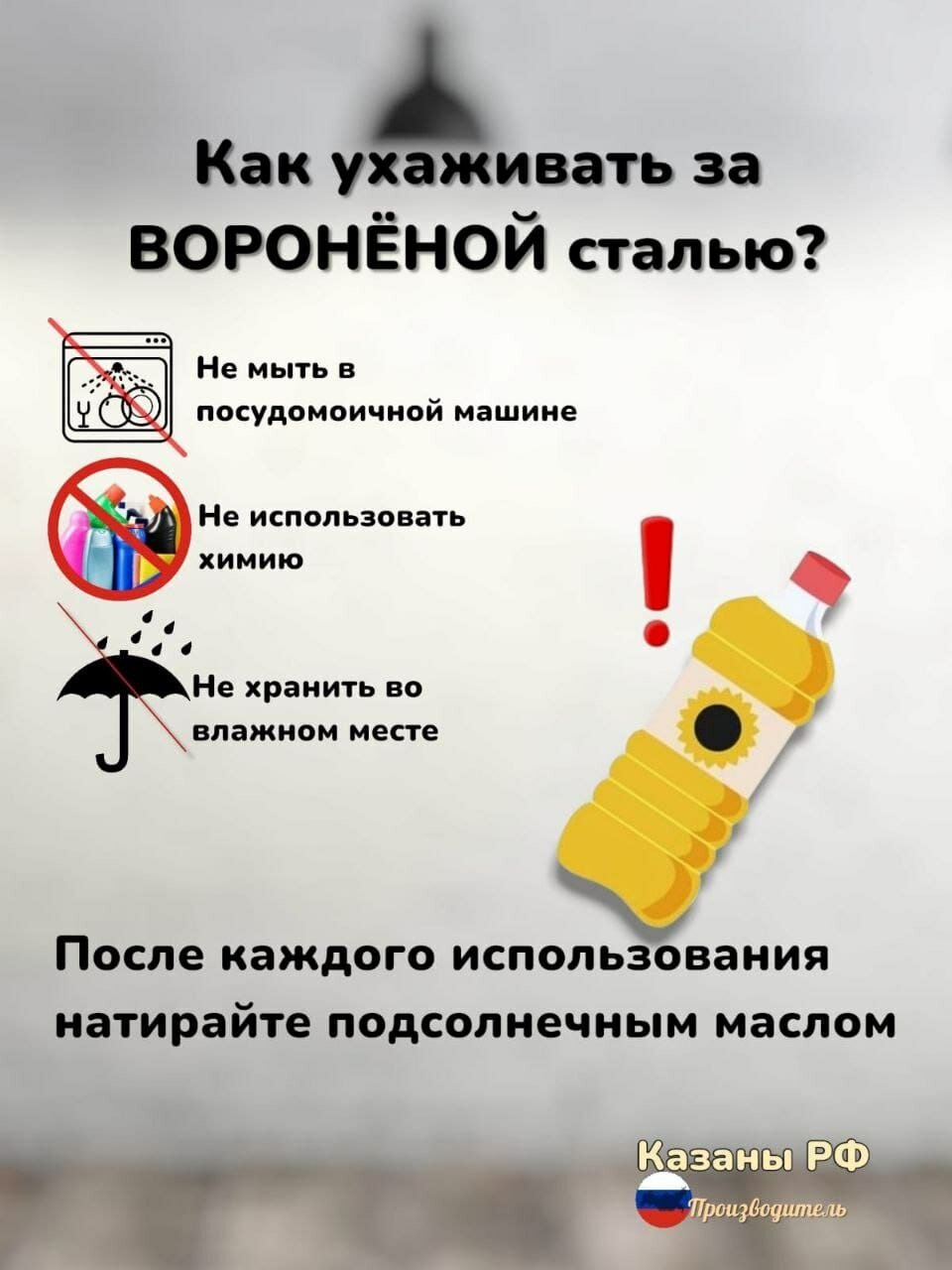 Как ухаживать за ВОРОНЁНОЙ сталью?

Не мыть в посудомоичной машине

Не использовать химию

Не хранить во влажном месте

!

После каждого использования натирайте подсолнечным маслом

Казаны РФ
Производитель